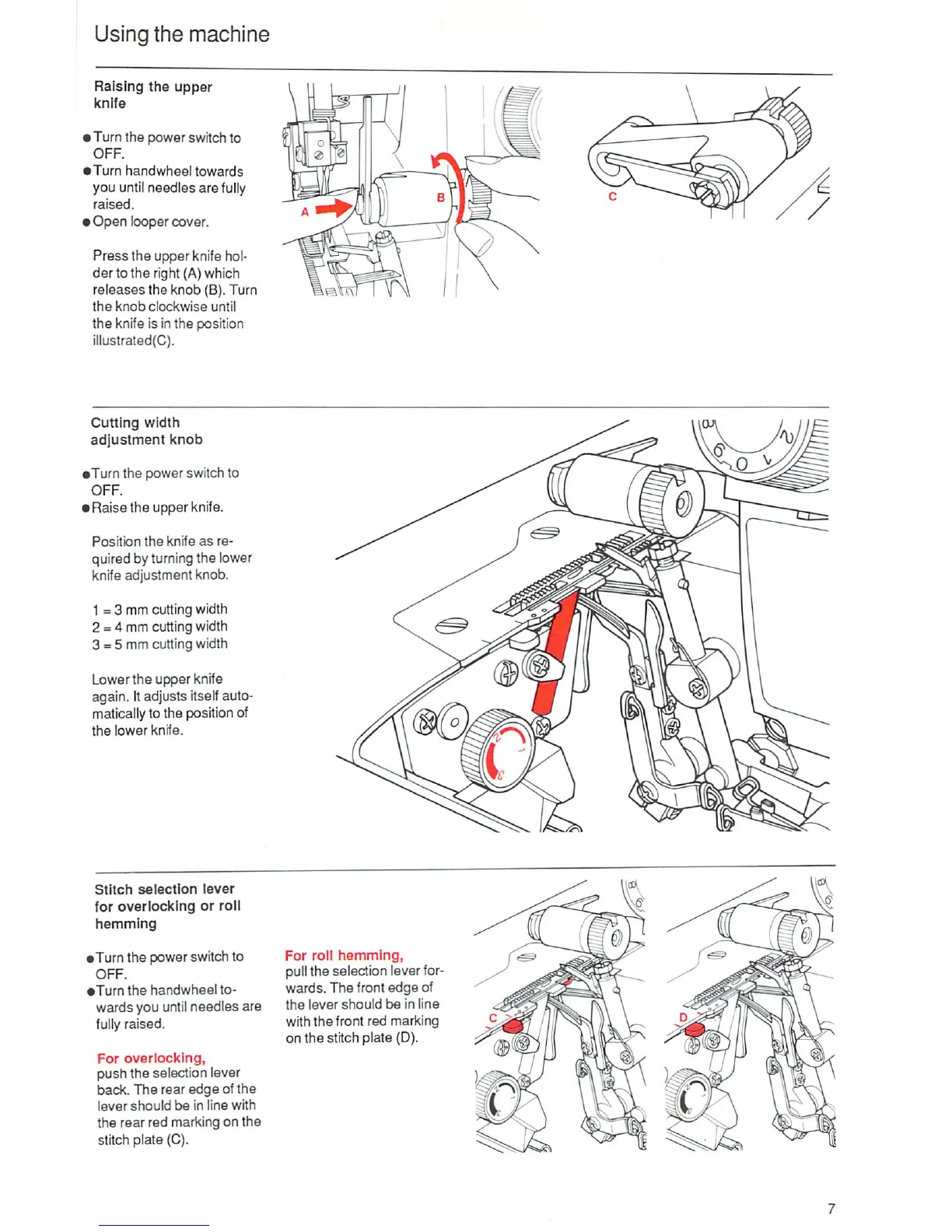 Using the machine

Raising the upper knife

● Turn the power switch to OFF.
● Turn handwheel towards you until needles are fully raised.
● Open looper cover.

Press the upper knife holder to the right (A) which releases the knob (B). Turn the knob clockwise until the knife is in the position illustrated(C).

A

B

C

Cutting width adjustment knob

● Turn the power switch to OFF.
● Raise the upper knife.

Position the knife as required by turning the lower knife adjustment knob.

1 = 3 mm cutting width
2 = 4 mm cutting width
3 = 5 mm cutting width

Lower the upper knife again. It adjusts itself automatically to the position of the lower knife.

Stitch selection lever for overlocking or roll hemming

● Turn the power switch to OFF.
● Turn the handwheel towards you until needles are fully raised.

For overlocking, push the selection lever back. The rear edge of the lever should be in line with the rear red marking on the stitch plate (C).

For roll hemming, pull the selection lever forwards. The front edge of the lever should be in line with the front red marking on the stitch plate (D).

C

D

7